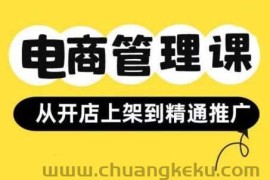 电商管理课

从开店上架到精通推广

www.chuangkeku.com